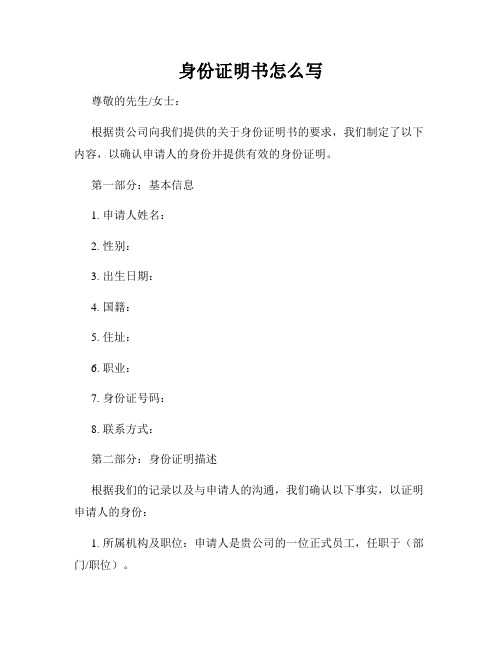 身份证明书怎么写

尊敬的先生/女士：

根据贵公司向我们提供的关于身份证明书的要求，我们制定了以下内容，以确认申请人的身份并提供有效的身份证明。

第一部分：基本信息

1. 申请人姓名：

2. 性别：

3. 出生日期：

4. 国籍：

5. 住址：

6. 职业：

7. 身份证号码：

8. 联系方式：

第二部分：身份证明描述

根据我们的记录以及与申请人的沟通，我们确认以下事实，以证明申请人的身份：

1. 所属机构及职位：申请人是贵公司的一位正式员工，任职于（部门/职位）。